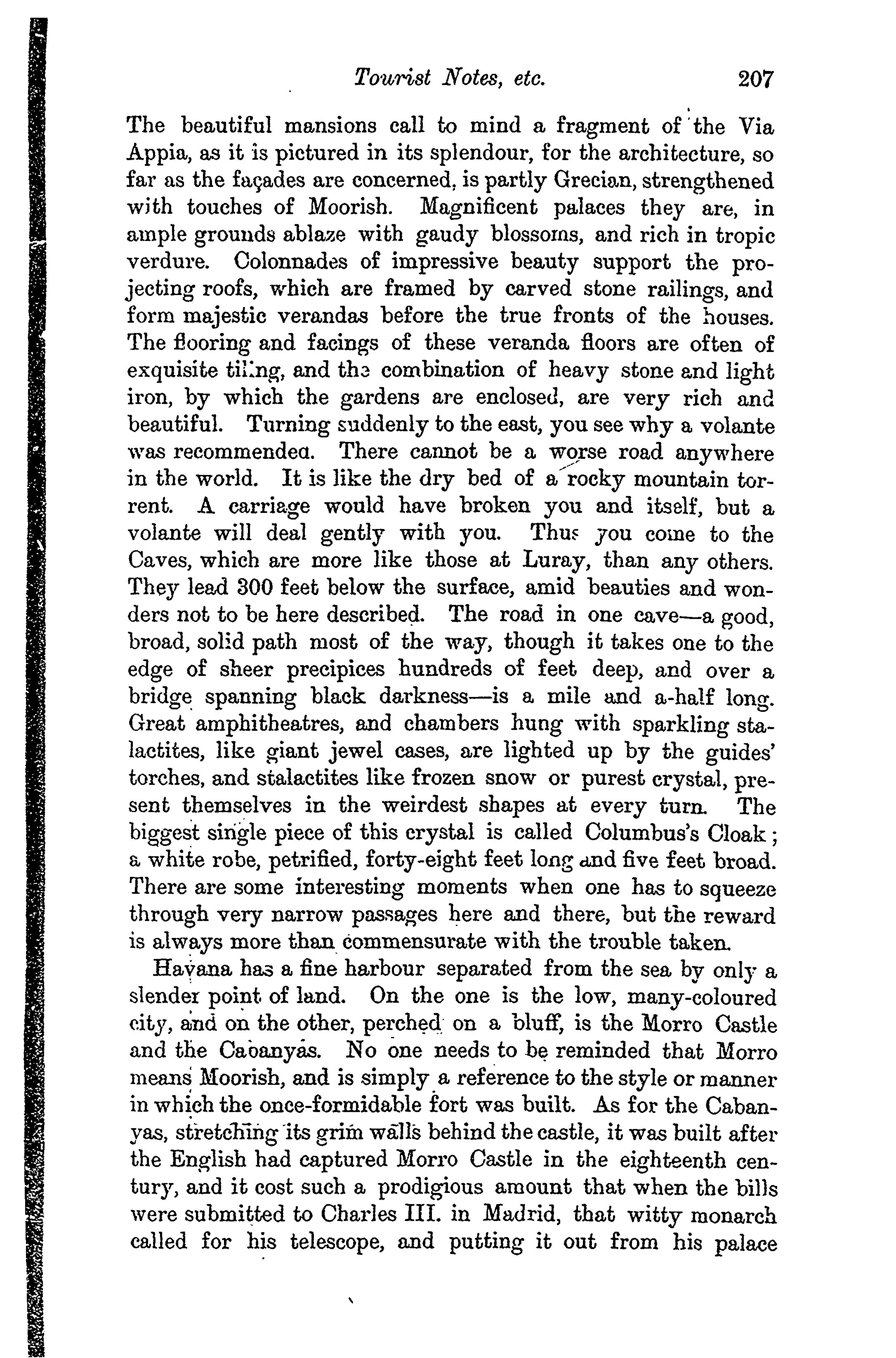 Tourist Notes, etc. 207

The beautiful mansions call to mind a fragment of the Via Appia, as it is pictured in its splendour, for the architecture, so far as the façades are concerned, is partly Grecian, strengthened with touches of Moorish. Magnificent palaces they are, in ample grounds ablaze with gaudy blossoms, and rich in tropic verdure. Colonnades of impressive beauty support the projecting roofs, which are framed by carved stone railings, and form majestic verandas before the true fronts of the houses. The flooring and facings of these veranda floors are often of exquisite tiling, and the combination of heavy stone and light iron, by which the gardens are enclosed, are very rich and beautiful. Turning suddenly to the east, you see why a volante was recommended. There cannot be a worse road anywhere in the world. It is like the dry bed of a rocky mountain torrent. A carriage would have broken you and itself, but a volante will deal gently with you. Thus you come to the Caves, which are more like those at Luray, than any others. They lead 300 feet below the surface, amid beauties and wonders not to be here described. The road in one cave—a good, broad, solid path most of the way, though it takes one to the edge of sheer precipices hundreds of feet deep, and over a bridge spanning black darkness—is a mile and a-half long. Great amphitheatres, and chambers hung with sparkling stalactites, like giant jewel cases, are lighted up by the guides' torches, and stalactites like frozen snow or purest crystal, present themselves in the weirdest shapes at every turn. The biggest single piece of this crystal is called Columbus's Cloak; a white robe, petrified, forty-eight feet long and five feet broad. There are some interesting moments when one has to squeeze through very narrow passages here and there, but the reward is always more than commensurate with the trouble taken.

Havana has a fine harbour separated from the sea by only a slender point of land. On the one is the low, many-coloured city, and on the other, perched on a bluff, is the Morro Castle and the Cabanyas. No one needs to be reminded that Morro means Moorish, and is simply a reference to the style or manner in which the once-formidable fort was built. As for the Cabanyas, stretching its grim walls behind the castle, it was built after the English had captured Morro Castle in the eighteenth century, and it cost such a prodigious amount that when the bills were submitted to Charles III. in Madrid, that witty monarch called for his telescope, and putting it out from his palace